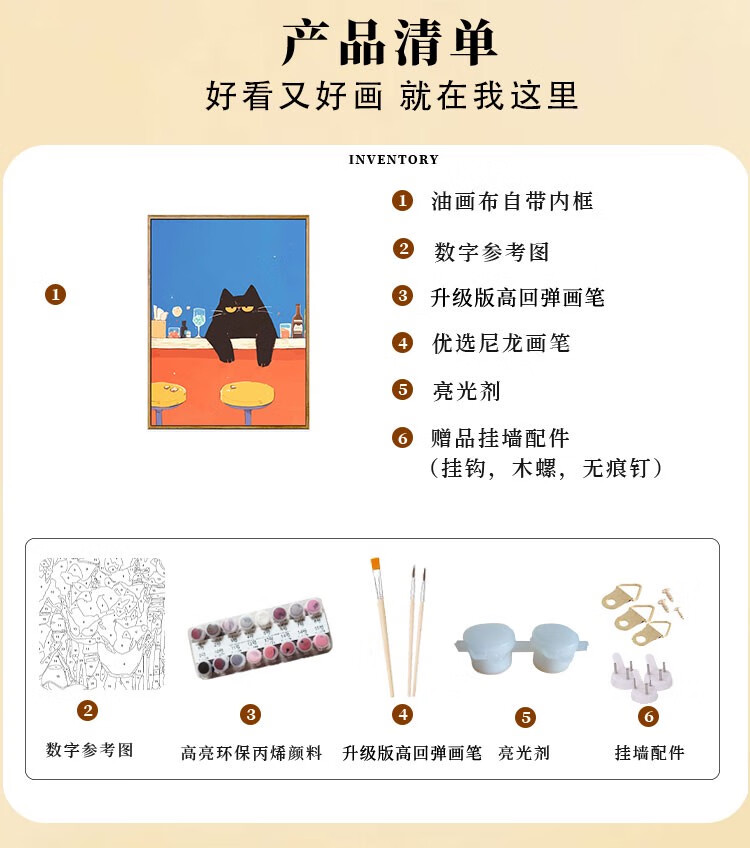 产品清单
好看又好画 就在我这里

INVENTORY

1

1 油画布自带内框
2 数字参考图
3 升级版高回弹画笔
4 优选尼龙画笔
5 亮光剂
6 赠品挂墙配件
（挂钩，木螺，无痕钉）

2 数字参考图
3 高亮环保丙烯颜料
4 升级版高回弹画笔
5 亮光剂
6 挂墙配件